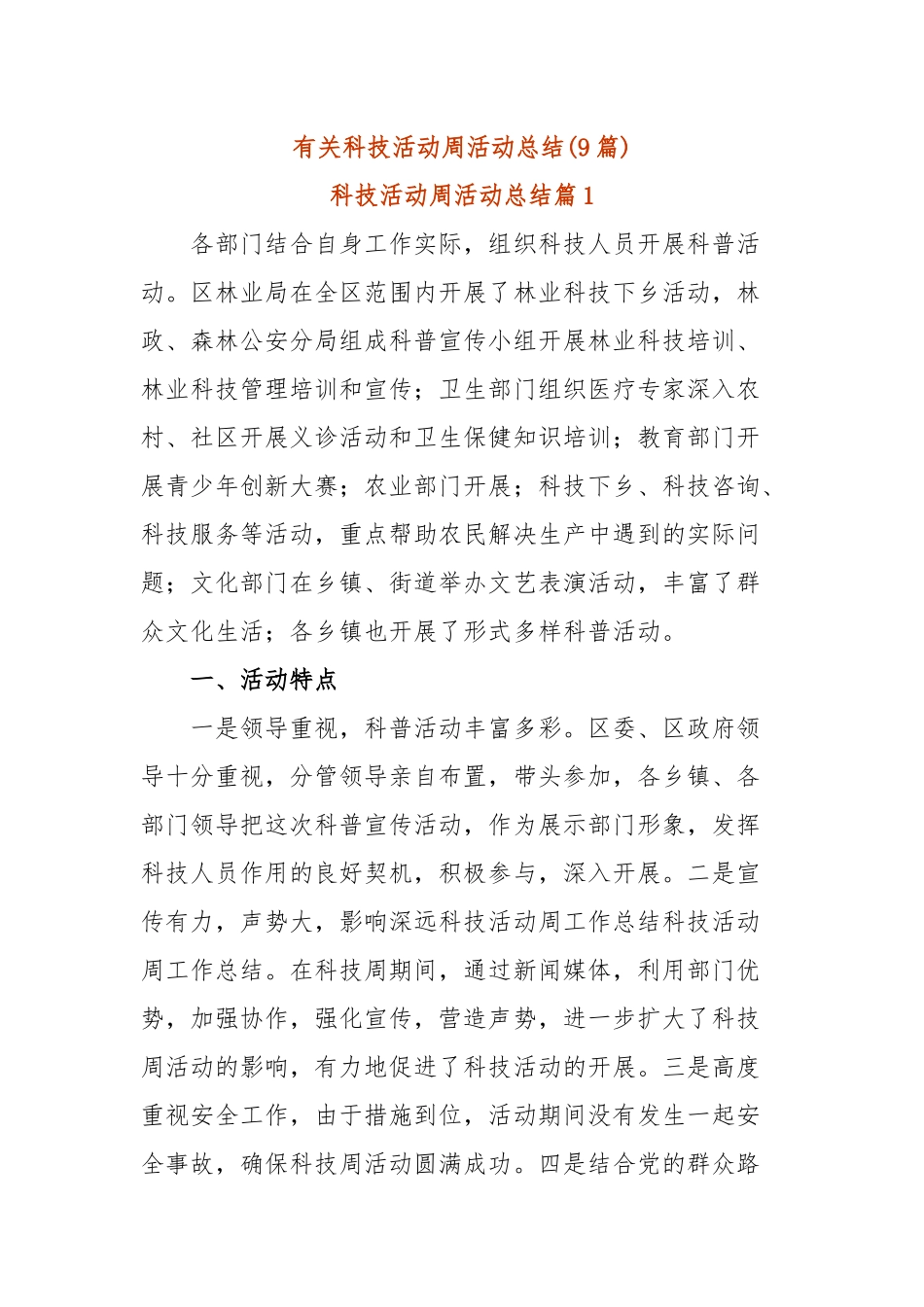 有关科技活动周活动总结(9篇)

科技活动周活动总结篇1

各部门结合自身工作实际，组织科技人员开展科普活动。区林业局在全区范围内开展了林业科技下乡活动，林政、森林公安分局组成科普宣传小组开展林业科技培训、林业科技管理培训和宣传；卫生部门组织医疗专家深入农村、社区开展义诊活动和卫生保健知识培训；教育部门开展青少年创新大赛；农业部门开展；科技下乡、科技咨询、科技服务等活动，重点帮助农民解决生产中遇到的实际问题；文化部门在乡镇、街道举办文艺表演活动，丰富了群众文化生活；各乡镇也开展了形式多样科普活动。

一、活动特点

一是领导重视，科普活动丰富多彩。区委、区政府领导十分重视，分管领导亲自布置，带头参加，各乡镇、各部门领导把这次科普宣传活动，作为展示部门形象，发挥科技人员作用的良好契机，积极参与，深入开展。二是宣传有力，声势大，影响深远科技活动周工作总结科技活动周工作总结。在科技周期间，通过新闻媒体，利用部门优势，加强协作，强化宣传，营造声势，进一步扩大了科技周活动的影响，有力地促进了科技活动的开展。三是高度重视安全工作，由于措施到位，活动期间没有发生一起安全事故，确保科技周活动圆满成功。四是结合党的群众路